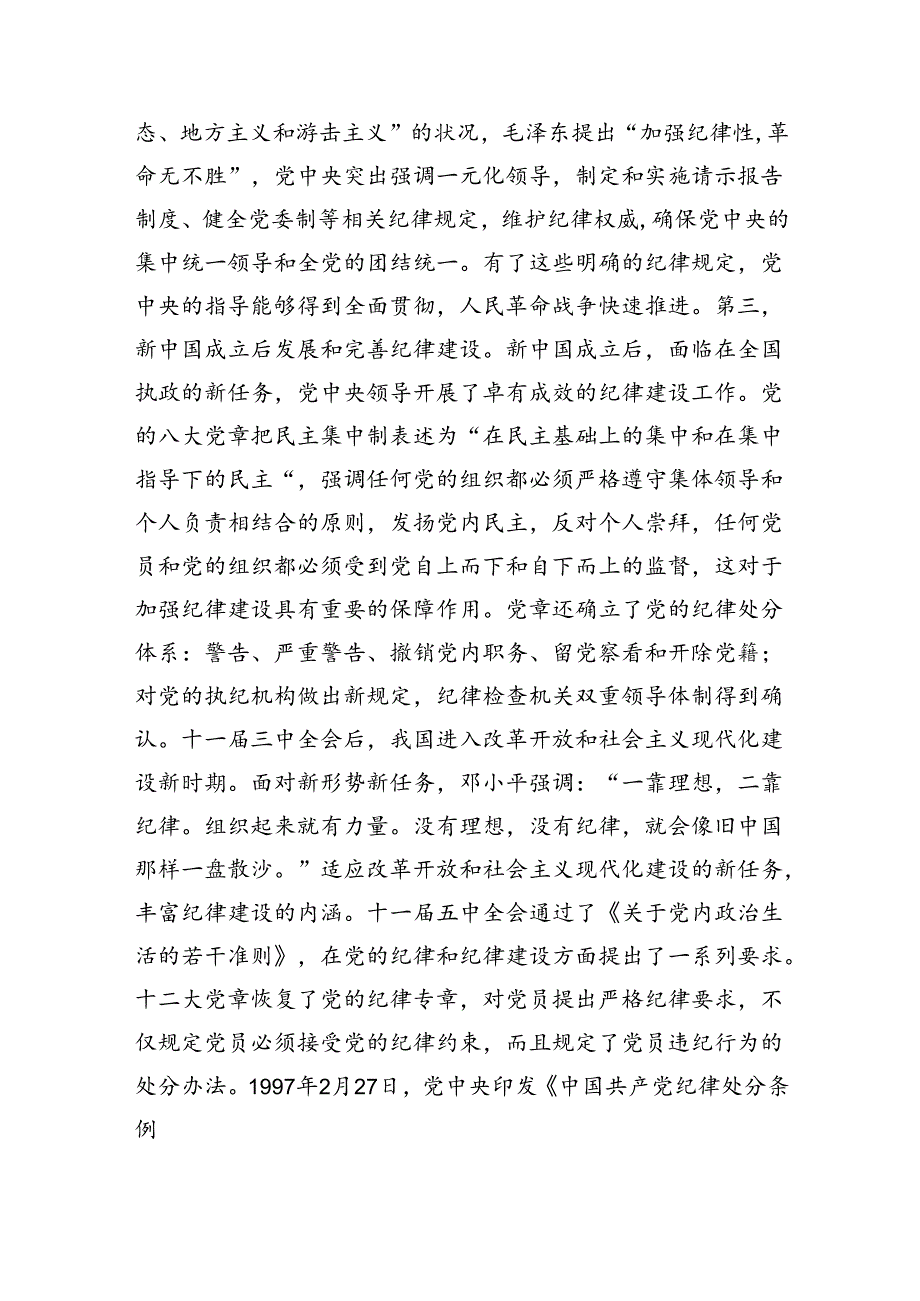 态、地方主义和游击主义”的状况，毛泽东提出“加强纪律性，革命无不胜”，党中央突出强调一元化领导，制定和实施请示报告制度、健全党委制等相关纪律规定，维护纪律权威，确保党中央的集中统一领导和全党的团结统一。有了这些明确的纪律规定，党中央的指导能够得到全面贯彻，人民革命战争快速推进。第三，新中国成立后发展和完善纪律建设。新中国成立后，面临在全国执政的新任务，党中央领导开展了卓有成效的纪律建设工作。党的八大党章把民主集中制表述为“在民主基础上的集中和在集中指导下的民主“，强调任何党的组织都必须严格遵守集体领导和个人负责相结合的原则，发扬党内民主，反对个人崇拜，任何党员和党的组织都必须受到党自上而下和自下而上的监督，这对于加强纪律建设具有重要的保障作用。党章还确立了党的纪律处分体系：警告、严重警告、撤销党内职务、留党察看和开除党籍；对党的执纪机构做出新规定，纪律检查机关双重领导体制得到确认。十一届三中全会后，我国进入改革开放和社会主义现代化建设新时期。面对新形势新任务，邓小平强调：“一靠理想，二靠纪律。组织起来就有力量。没有理想，没有纪律，就会像旧中国那样一盘散沙。”适应改革开放和社会主义现代化建设的新任务，丰富纪律建设的内涵。十一届五中全会通过了《关于党内政治生活的若干准则》，在党的纪律和纪律建设方面提出了一系列要求。十二大党章恢复了党的纪律专章，对党员提出严格纪律要求，不仅规定党员必须接受党的纪律约束，而且规定了党员违纪行为的处分办法。1997年2月27日，党中央印发《中国共产党纪律处分条例